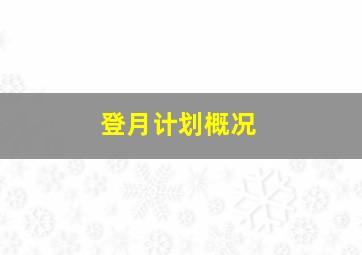 登月计划概况